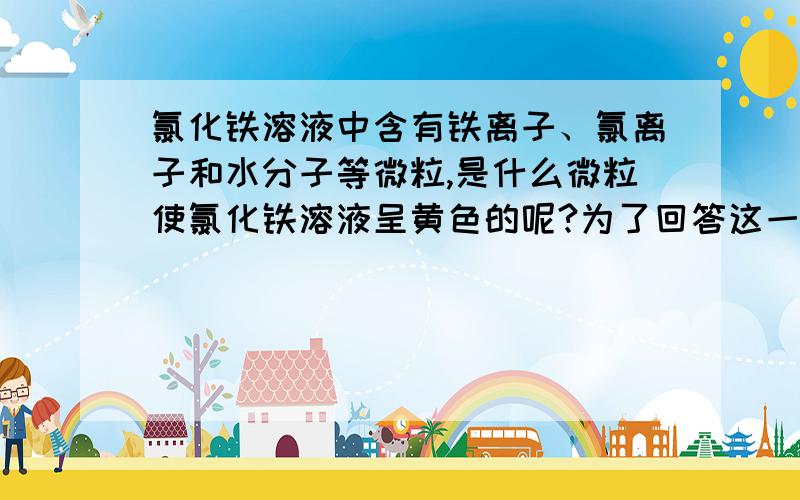 氯化铁溶液中含有铁离子、氯离子和水分子等微粒,是什么微粒使氯化铁溶液呈黄色的呢?为了回答这一